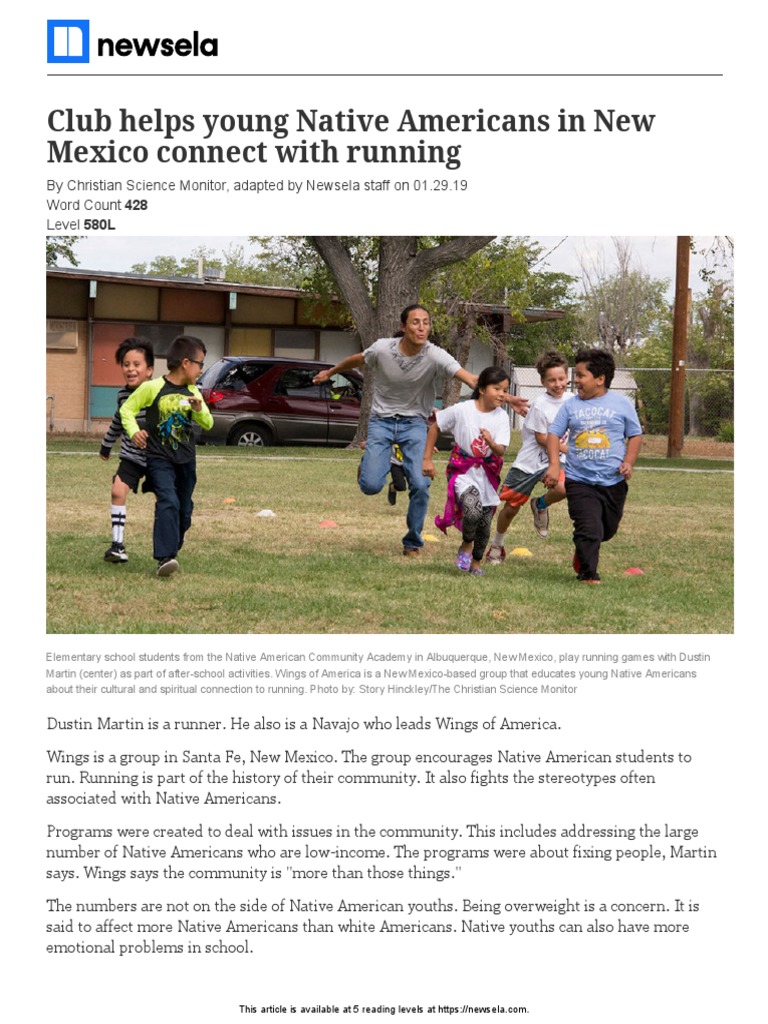 newsela

Club helps young Native Americans in New Mexico connect with running

By Christian Science Monitor, adapted by Newsela staff on 01.29.19
Word Count 428
Level 580L

Elementary school students from the Native American Community Academy in Albuquerque, New Mexico, play running games with Dustin Martin (center) as part of after-school activities. Wings of America is a New Mexico-based group that educates young Native Americans about their cultural and spiritual connection to running. Photo by: Story Hinckley/The Christian Science Monitor

Dustin Martin is a runner. He also is a Navajo who leads Wings of America.

Wings is a group in Santa Fe, New Mexico. The group encourages Native American students to run. Running is part of the history of their community. It also fights the stereotypes often associated with Native Americans.

Programs were created to deal with issues in the community. This includes addressing the large number of Native Americans who are low-income. The programs were about fixing people, Martin says. Wings says the community is "more than those things."

The numbers are not on the side of Native American youths. Being overweight is a concern. It is said to affect more Native Americans than white Americans. Native youths can also have more emotional problems in school.

This article is available at 5 reading levels at https://newsela.com.